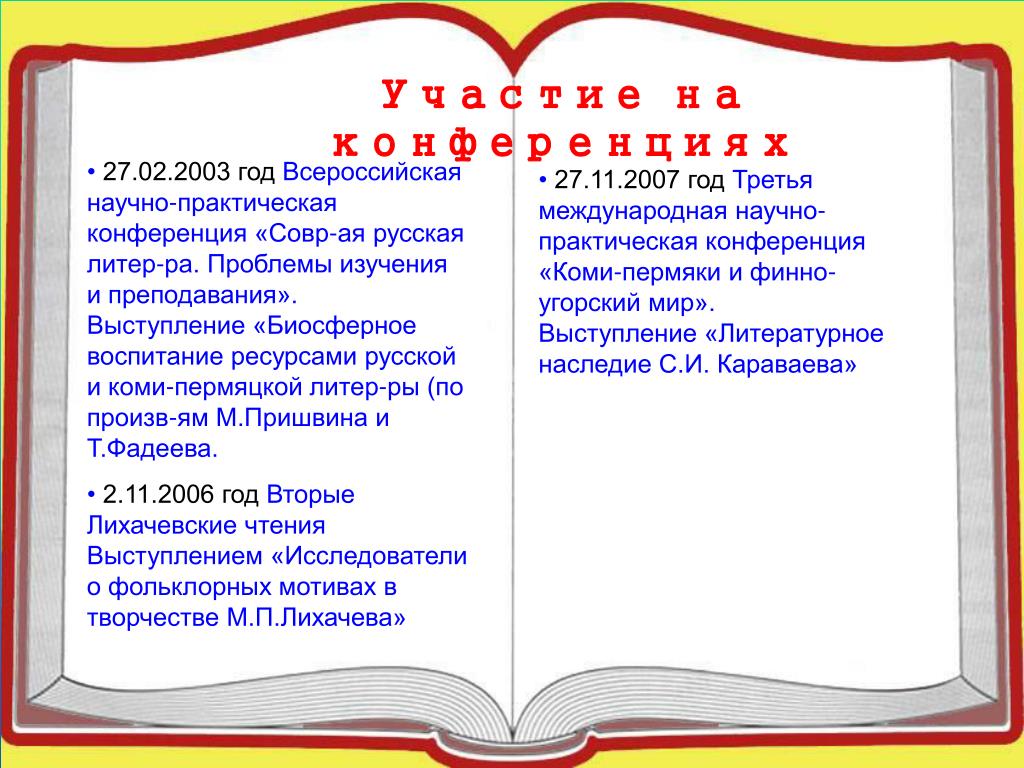 Участие на конференциях

• 27.02.2003 год Всероссийская научно-практическая конференция «Совр-ая русская литер-ра. Проблемы изучения и преподавания». Выступление «Биосферное воспитание ресурсами русской и коми-пермяцкой литер-ры (по произв-ям М.Пришвина и Т.Фадеева.

• 2.11.2006 год Вторые Лихачевские чтения Выступлением «Исследователи о фольклорных мотивах в творчестве М.П.Лихачева»

• 27.11.2007 год Третья международная научно-практическая конференция «Коми-пермяки и финно-угорский мир». Выступление «Литературное наследие С.И. Караваева»